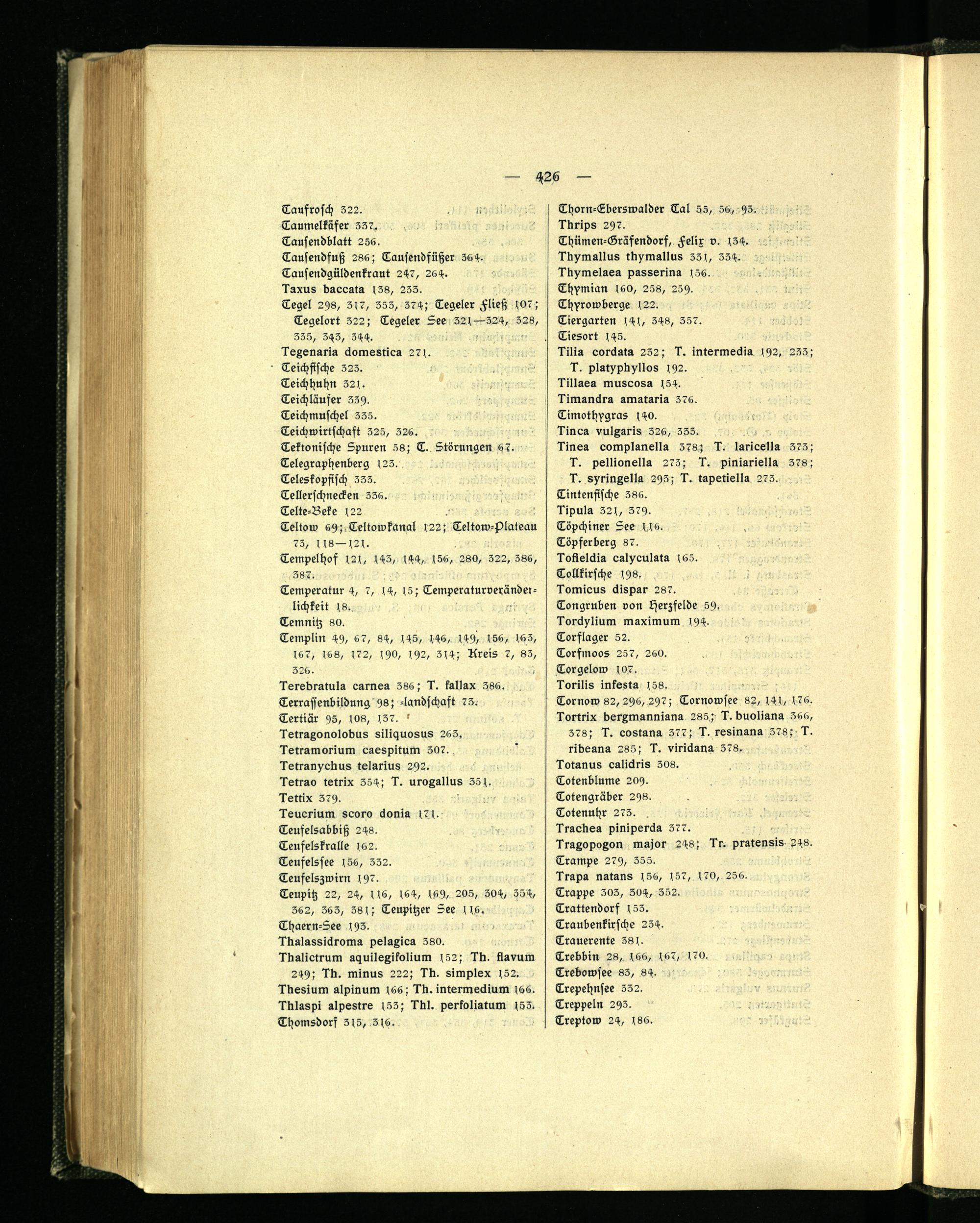 — 426 —

Taufrosch 322.
Taumelkäfer 337.
Tausendblatt 256.
Tausendfuß 286; Tausendfüßer 364.
Tausendgüldenkraut 247, 264.
Taxus baccata 138, 233.
Tegel 298, 317, 353, 374; Tegeler Fließ 107; Tegelort 322; Tegeler See 321—324, 328, 335, 343, 344.
Tegenaria domestica 271.
Teichfische 323.
Teichhuhn 321.
Teichläufer 339.
Teichmuschel 335.
Teichwirtschaft 325, 326.
Tektonische Spuren 58; T. Störungen 67.
Telegraphenberg 123.
Teleskopfisch 333.
Tellerschnecken 336.
Telte-Beke 122
Teltow 69; Teltowkanal 122; Teltow-Plateau 73, 118—121.
Tempelhof 121, 143, 144, 156, 280, 322, 386, 387.
Temperatur 4, 7, 14, 15; Temperaturveränderlichkeit 18.
Temnitz 80.
Templin 49, 67, 84, 145, 146, 149, 156, 163, 167, 168, 172, 190, 192, 314; Kreis 7, 83, 326.
Terebratula carnea 386; T. fallax 386.
Terrassenbildung 98; -landschaft 73.
Tertiär 95, 108, 137.
Tetragonolobus siliquosus 263.
Tetramorium caespitum 307.
Tetranychus telarius 292.
Tetrao tetrix 354; T. urogallus 351.
Tettix 379.
Teucrium scoro donia 171.
Teufelsabbiß 248.
Teufelskralle 162.
Teufelssee 156, 332.
Teufelszwirn 197.
Teupitz 22, 24, 116, 164, 169, 205, 304, 354, 362, 363, 381; Teupitzer See 116.
Thaern-See 193.
Thalassidroma pelagica 380.
Thalictrum aquilegifolium 152; Th. flavum 249; Th. minus 222; Th. simplex 152.
Thesium alpinum 166; Th. intermedium 166.
Thlaspi alpestre 153; Thl. perfoliatum 153.
Thomsdorf 315, 316.

Thorn-Eberswalder Tal 55, 56, 93.
Thrips 297.
Thümen-Gräfendorf, Felix v. 134.
Thymallus thymallus 331, 334.
Thymelaea passerina 156.
Thymian 160, 258, 259.
Thyrowberge 122.
Tiergarten 141, 348, 357.
Tiesort 145.
Tilia cordata 232; T. intermedia 192, 233; T. platyphyllos 192.
Tillaea muscosa 154.
Timandra amataria 376.
Timothygras 140.
Tinca vulgaris 326, 333.
Tinea complanella 378; T. laricella 373; T. pellionella 273; T. piniariella 378; T. syringella 293; T. tapetiella 273.
Tintenfische 386.
Tipula 321, 379.
Töpchiner See 116.
Töpferberg 87.
Tofieldia calyculata 165.
Tollkirsche 198.
Tomicus dispar 287.
Tongruben von Herzfelde 59.
Tordylium maximum 194.
Torflager 52.
Torfmoos 257, 260.
Torgelow 107.
Torilis infesta 158.
Tornow 82, 296, 297; Tornowsee 82, 141, 176.
Tortrix bergmanniana 285; T. buoliana 366, 378; T. costana 377; T. resinana 378; T. ribeana 285; T. viridana 378.
Totanus calidris 308.
Totenblume 209.
Totengräber 298.
Totenuhr 273.
Trachea piniperda 377.
Tragopogon major 248; Tr. pratensis 248.
Trampe 279, 355.
Trapa natans 156, 157, 170, 256.
Trappe 303, 304, 352.
Trattendorf 153.
Traubenkirsche 234.
Trauerente 381.
Trebbin 28, 166, 167, 170.
Trebowsee 83, 84.
Trepehnsee 332.
Treppeln 293.
Treptow 24, 186.